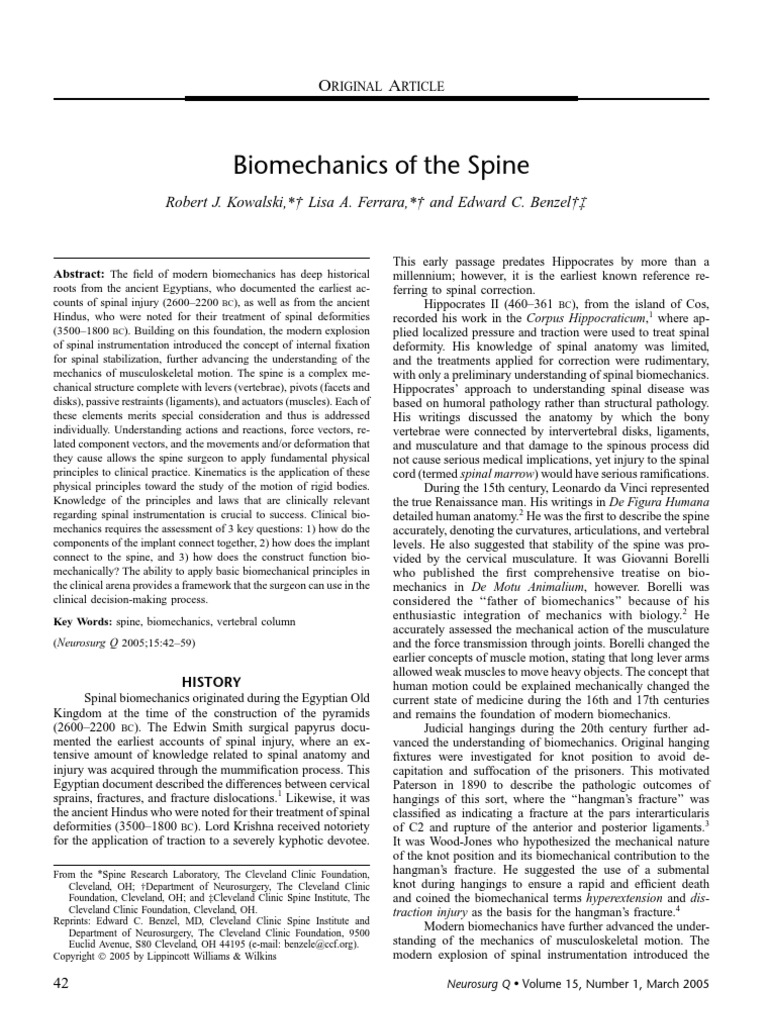 ORIGINAL ARTICLE

Biomechanics of the Spine

Robert J. Kowalski,*† Lisa A. Ferrara,*† and Edward C. Benzel†‡

Abstract: The field of modern biomechanics has deep historical roots from the ancient Egyptians, who documented the earliest accounts of spinal injury (2600–2200 BC), as well as from the ancient Hindus, who were noted for their treatment of spinal deformities (3500–1800 BC). Building on this foundation, the modern explosion of spinal instrumentation introduced the concept of internal fixation for spinal stabilization, further advancing the understanding of the mechanics of musculoskeletal motion. The spine is a complex mechanical structure complete with levers (vertebrae), pivots (facets and disks), passive restraints (ligaments), and actuators (muscles). Each of these elements merits special consideration and thus is addressed individually. Understanding actions and reactions, force vectors, related component vectors, and the movements and/or deformation that they cause allows the spine surgeon to apply fundamental physical principles to clinical practice. Kinematics is the application of these physical principles toward the study of the motion of rigid bodies. Knowledge of the principles and laws that are clinically relevant regarding spinal instrumentation is crucial to success. Clinical biomechanics requires the assessment of 3 key questions: 1) how do the components of the implant connect together, 2) how does the implant connect to the spine, and 3) how does the construct function biomechanically? The ability to apply basic biomechanical principles in the clinical arena provides a framework that the surgeon can use in the clinical decision-making process.

Key Words: spine, biomechanics, vertebral column

(Neurosurg Q 2005;15:42–59)

HISTORY

Spinal biomechanics originated during the Egyptian Old Kingdom at the time of the construction of the pyramids (2600–2200 BC). The Edwin Smith surgical papyrus documented the earliest accounts of spinal injury, where an extensive amount of knowledge related to spinal anatomy and injury was acquired through the mummification process. This Egyptian document described the differences between cervical sprains, fractures, and fracture dislocations.$^1$ Likewise, it was the ancient Hindus who were noted for their treatment of spinal deformities (3500–1800 BC). Lord Krishna received notoriety for the application of traction to a severely kyphotic devotee.

From the *Spine Research Laboratory, The Cleveland Clinic Foundation, Cleveland, OH; †Department of Neurosurgery, The Cleveland Clinic Foundation, Cleveland, OH; and ‡Cleveland Clinic Spine Institute, The Cleveland Clinic Foundation, Cleveland, OH.
Reprints: Edward C. Benzel, MD, Cleveland Clinic Spine Institute and Department of Neurosurgery, The Cleveland Clinic Foundation, 9500 Euclid Avenue, S80 Cleveland, OH 44195 (e-mail: benzele@ccf.org).
Copyright © 2005 by Lippincott Williams & Wilkins

This early passage predates Hippocrates by more than a millennium; however, it is the earliest known reference referring to spinal correction.

Hippocrates II (460–361 BC), from the island of Cos, recorded his work in the Corpus Hippocraticum,$^1$ where applied localized pressure and traction were used to treat spinal deformity. His knowledge of spinal anatomy was limited, and the treatments applied for correction were rudimentary, with only a preliminary understanding of spinal biomechanics. Hippocrates' approach to understanding spinal disease was based on humoral pathology rather than structural pathology. His writings discussed the anatomy by which the bony vertebrae were connected by intervertebral disks, ligaments, and musculature and that damage to the spinous process did not cause serious medical implications, yet injury to the spinal cord (termed spinal marrow) would have serious ramifications.

During the 15th century, Leonardo da Vinci represented the true Renaissance man. His writings in De Figura Humana detailed human anatomy.$^2$ He was the first to describe the spine accurately, denoting the curvatures, articulations, and vertebral levels. He also suggested that stability of the spine was provided by the cervical musculature. It was Giovanni Borelli who published the first comprehensive treatise on biomechanics in De Motu Animalium, however. Borelli was considered the "father of biomechanics" because of his enthusiastic integration of mechanics with biology.$^2$ He accurately assessed the mechanical action of the musculature and the force transmission through joints. Borelli changed the earlier concepts of muscle motion, stating that long lever arms allowed weak muscles to move heavy objects. The concept that human motion could be explained mechanically changed the current state of medicine during the 16th and 17th centuries and remains the foundation of modern biomechanics.

Judicial hangings during the 20th century further advanced the understanding of biomechanics. Original hanging fixtures were investigated for knot position to avoid decapitation and suffocation of the prisoners. This motivated Paterson in 1890 to describe the pathologic outcomes of hangings of this sort, where the "hangman's fracture" was classified as indicating a fracture at the pars interarticularis of C2 and rupture of the anterior and posterior ligaments.$^3$ It was Wood-Jones who hypothesized the mechanical nature of the knot position and its biomechanical contribution to the hangman's fracture. He suggested the use of a submental knot during hangings to ensure a rapid and efficient death and coined the biomechanical terms hyperextension and distraction injury as the basis for the hangman's fracture.$^4$

Modern biomechanics have further advanced the understanding of the mechanics of musculoskeletal motion. The modern explosion of spinal instrumentation introduced the

42 Neurosurg Q • Volume 15, Number 1, March 2005